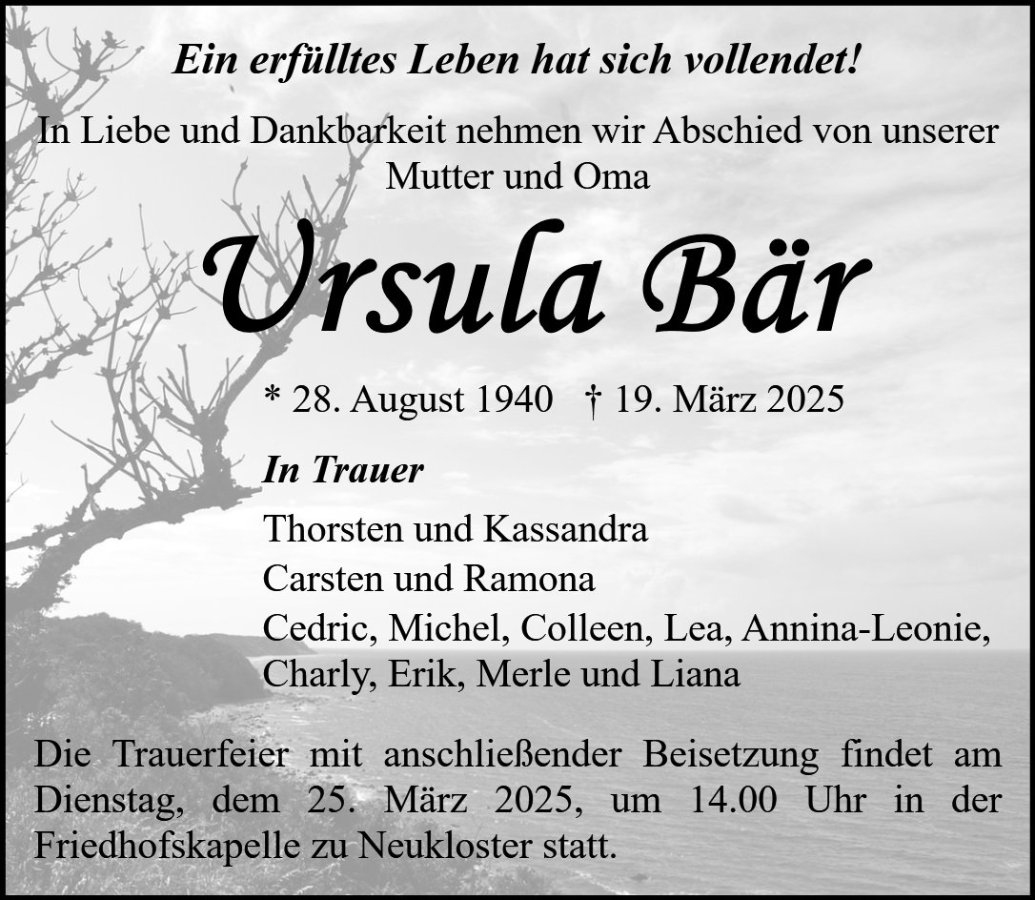 Ein erfülltes Leben hat sich vollendet!

In Liebe und Dankbarkeit nehmen wir Abschied von unserer Mutter und Oma

Ursula Bär

* 28. August 1940 † 19. März 2025

In Trauer

Thorsten und Kassandra
Carsten und Ramona
Cedric, Michel, Colleen, Lea, Annina-Leonie, Charly, Erik, Merle und Liana

Die Trauerfeier mit anschließender Beisetzung findet am Dienstag, dem 25. März 2025, um 14.00 Uhr in der Friedhofskapelle zu Neukloster statt.